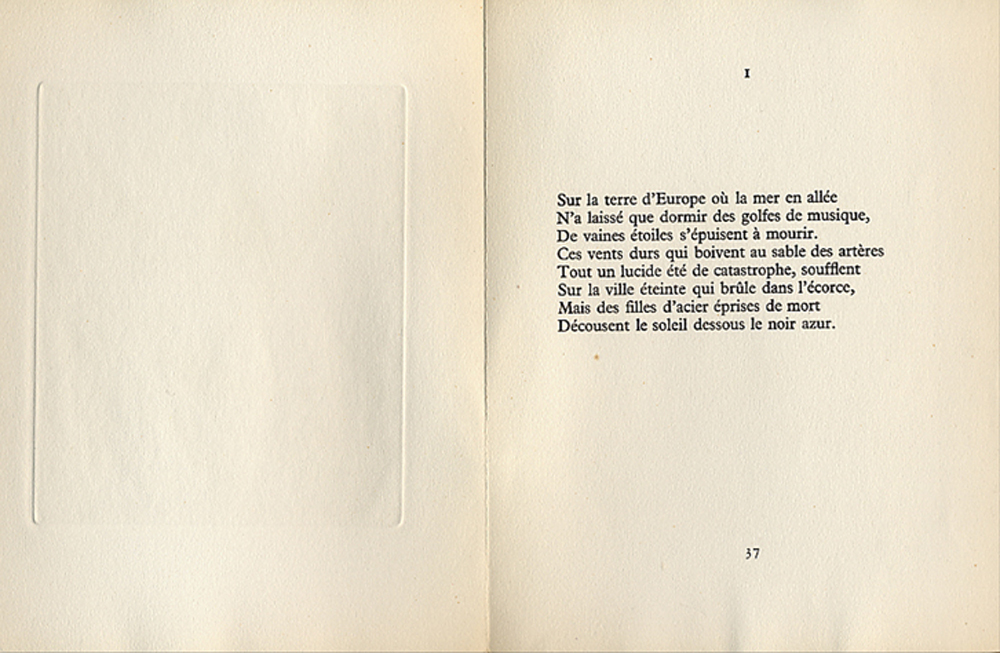 I

Sur la terre d'Europe où la mer en allée
N'a laissé que dormir des golfes de musique,
De vaines étoiles s'épuisent à mourir.
Ces vents durs qui boivent au sable des artères
Tout un lucide été de catastrophe, soufflent
Sur la ville éteinte qui brûle dans l'écorce,
Mais des filles d'acier éprises de mort
Décousent le soleil dessous le noir azur.

37